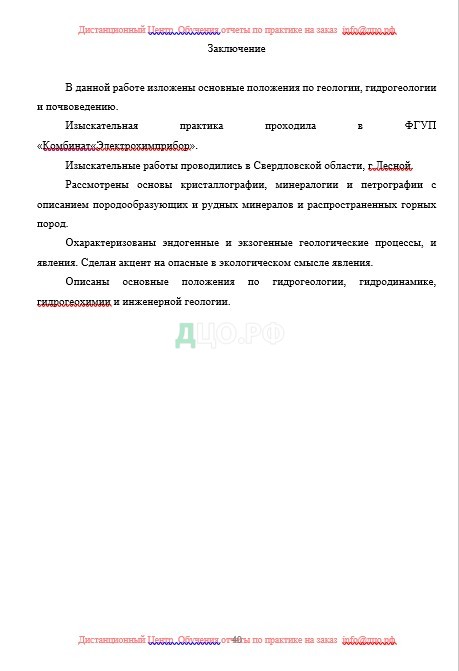 Дистанционный Центр Обучения отчеты по практике на заказ info@дцо.рф

Заключение

В данной работе изложены основные положения по геологии, гидрогеологии и почвоведению.

Изыскательная практика проходила в ФГУП «Комбинат«Электрохимприбор».

Изыскательные работы проводились в Свердловской области, г.Лесной.

Рассмотрены основы кристаллографии, минералогии и петрографии с описанием породообразующих и рудных минералов и распространенных горных пород.

Охарактеризованы эндогенные и экзогенные геологические процессы, и явления. Сделан акцент на опасные в экологическом смысле явления.

Описаны основные положения по гидрогеологии, гидродинамике, гидрогеохимии и инженерной геологии.

ДЦО.РФ

Дистанционный Центр Обучения отчеты по практике на заказ info@дцо.рф
40